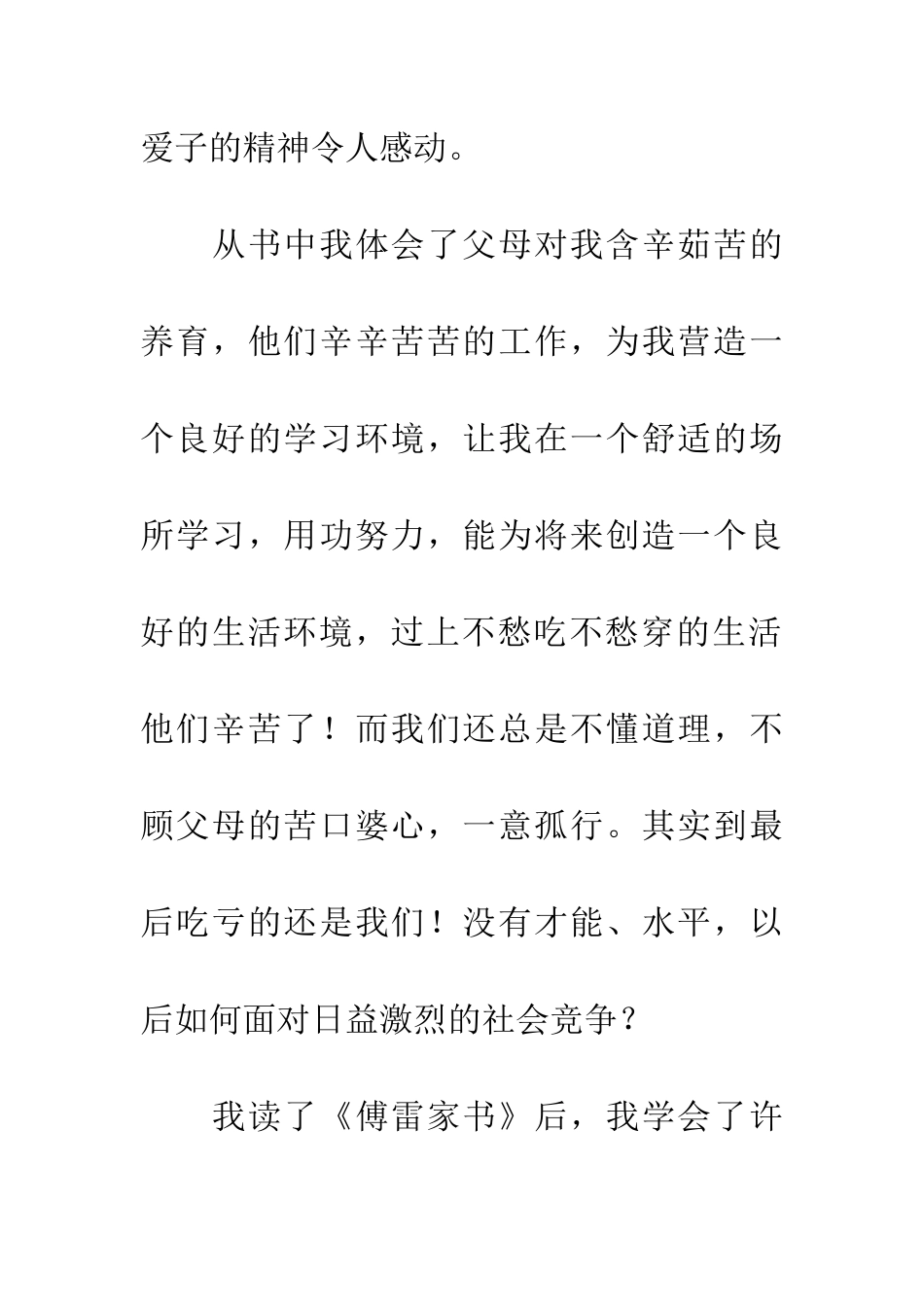 爱子的精神令人感动。

从书中我体会了父母对我含辛茹苦的养育，他们辛辛苦苦的工作，为我营造一个良好的学习环境，让我在一个舒适的场所学习，用功努力，能为将来创造一个良好的生活环境，过上不愁吃不愁穿的生活他们辛苦了！而我们还总是不懂道理，不顾父母的苦口婆心，一意孤行。其实到最后吃亏的还是我们！没有才能、水平，以后如何面对日益激烈的社会竞争？

我读了《傅雷家书》后，我学会了许